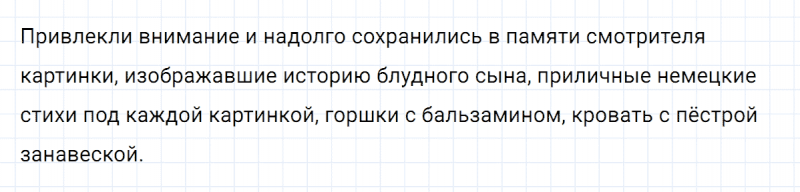 Привлекли внимание и надолго сохранились в памяти смотрителя картинки, изображавшие историю блудного сына, приличные немецкие стихи под каждой картинкой, горшки с бальзамином, кровать с пёстрой занавеской.